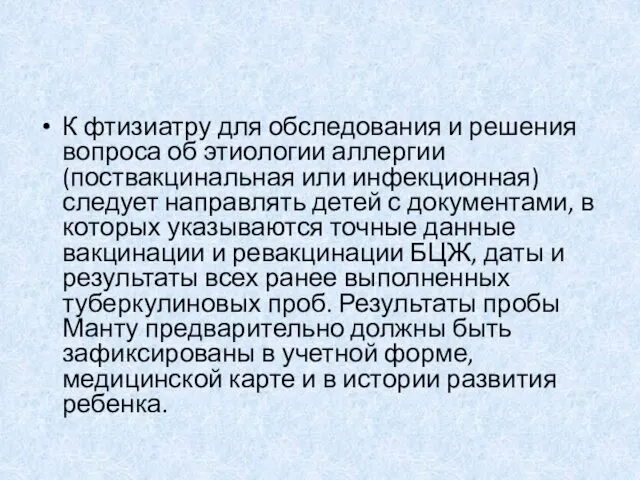 • К фтизиатру для обследования и решения вопроса об этиологии аллергии (поствакцинальная или инфекционная) следует направлять детей с документами, в которых указываются точные данные вакцинации и ревакцинации БЦЖ, даты и результаты всех ранее выполненных туберкулиновых проб. Результаты пробы Манту предварительно должны быть зафиксированы в учетной форме, медицинской карте и в истории развития ребенка.